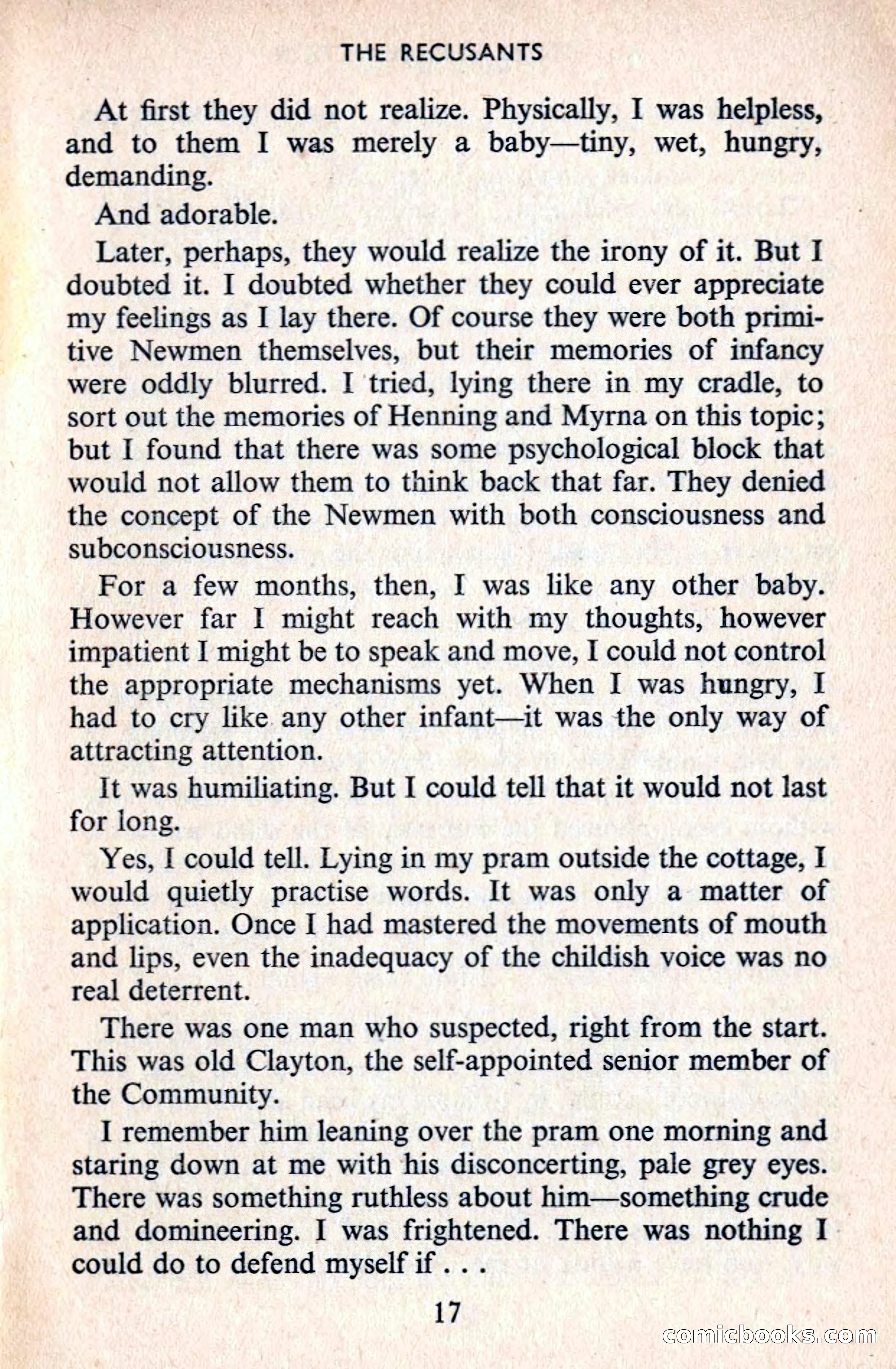 THE RECUSANTS

At first they did not realize. Physically, I was helpless, and to them I was merely a baby—tiny, wet, hungry, demanding.

And adorable.

Later, perhaps, they would realize the irony of it. But I doubted it. I doubted whether they could ever appreciate my feelings as I lay there. Of course they were both primitive Newmen themselves, but their memories of infancy were oddly blurred. I tried, lying there in my cradle, to sort out the memories of Henning and Myrna on this topic; but I found that there was some psychological block that would not allow them to think back that far. They denied the concept of the Newmen with both consciousness and subconsciousness.

For a few months, then, I was like any other baby. However far I might reach with my thoughts, however impatient I might be to speak and move, I could not control the appropriate mechanisms yet. When I was hungry, I had to cry like any other infant—it was the only way of attracting attention.

It was humiliating. But I could tell that it would not last for long.

Yes, I could tell. Lying in my pram outside the cottage, I would quietly practise words. It was only a matter of application. Once I had mastered the movements of mouth and lips, even the inadequacy of the childish voice was no real deterrent.

There was one man who suspected, right from the start. This was old Clayton, the self-appointed senior member of the Community.

I remember him leaning over the pram one morning and staring down at me with his disconcerting, pale grey eyes. There was something ruthless about him—something crude and domineering. I was frightened. There was nothing I could do to defend myself if . . .

17

comicbooks.com